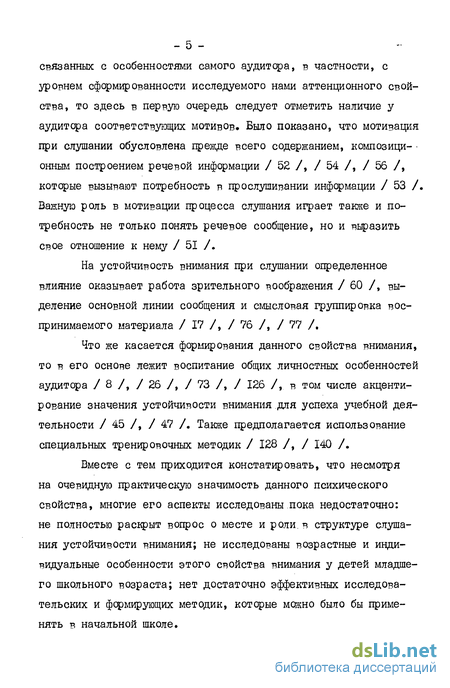 - 5 -

связанных с особенностями самого аудитора, в частности, с уровнем сформированности исследуемого нами аттенционного свойства, то здесь в первую очередь следует отметить наличие у аудитора соответствующих мотивов. Было показано, что мотивация при слушании обусловлена прежде всего содержанием, композиционным построением речевой информации / 52 /, / 54 /, / 56 /, которые вызывают потребность в прослушивании информации / 53 /. Важную роль в мотивации процесса слушания играет также и потребность не только понять речевое сообщение, но и выразить свое отношение к нему / 51 /.

На устойчивость внимания при слушании определенное влияние оказывает работа зрительного воображения / 60 /, выделение основной линии сообщения и смысловая группировка воспринимаемого материала / 17 /, / 76 /, / 77 /.

Что же касается формирования данного свойства внимания, то в его основе лежит воспитание общих личностных особенностей аудитора / 8 /, / 26 /, / 73 /, / 126 /, в том числе акцентирование значения устойчивости внимания для успеха учебной деятельности / 45 /, / 47 /. Также предполагается использование специальных тренировочных методик / 128 /, / 140 /.

Вместе с тем приходится констатировать, что несмотря на очевидную практическую значимость данного психического свойства, многие его аспекты исследованы пока недостаточно: не полностью раскрыт вопрос о месте и роли в структуре слушания устойчивости внимания; не исследованы возрастные и индивидуальные особенности этого свойства внимания у детей младшего школьного возраста; нет достаточно эффективных исследовательских и формирующих методик, которые можно было бы применять в начальной школе.

dsLib.net
библиотека диссертаций